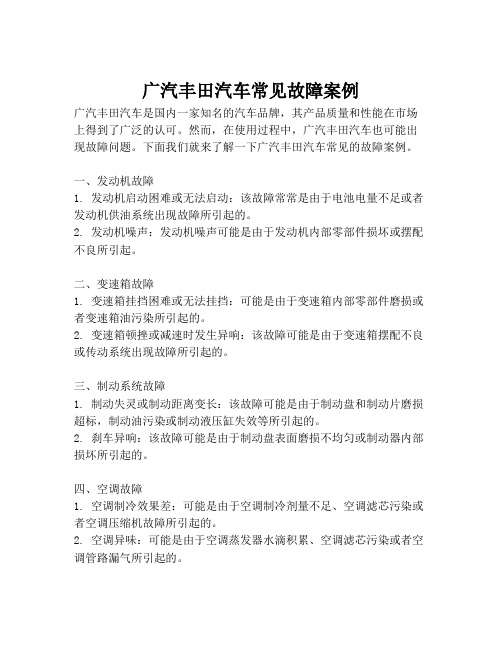 广汽丰田汽车常见故障案例

广汽丰田汽车是国内一家知名的汽车品牌，其产品质量和性能在市场上得到了广泛的认可。然而，在使用过程中，广汽丰田汽车也可能出现故障问题。下面我们就来了解一下广汽丰田汽车常见的故障案例。

一、发动机故障
1. 发动机启动困难或无法启动：该故障常常是由于电池电量不足或者发动机供油系统出现故障所引起的。
2. 发动机噪声：发动机噪声可能是由于发动机内部零部件损坏或摆配不良所引起。

二、变速箱故障
1. 变速箱挂挡困难或无法挂挡：可能是由于变速箱内部零部件磨损或者变速箱油污染所引起的。
2. 变速箱顿挫或减速时发生异响：该故障可能是由于变速箱摆配不良或传动系统出现故障所引起的。

三、制动系统故障
1. 制动失灵或制动距离变长：该故障可能是由于制动盘和制动片磨损超标，制动油污染或制动液压缸失效等所引起的。
2. 刹车异响：该故障可能是由于制动盘表面磨损不均匀或制动器内部损坏所引起的。

四、空调故障
1. 空调制冷效果差：可能是由于空调制冷剂量不足、空调滤芯污染或者空调压缩机故障所引起的。
2. 空调异味：可能是由于空调蒸发器水滴积累、空调滤芯污染或者空调管路漏气所引起的。